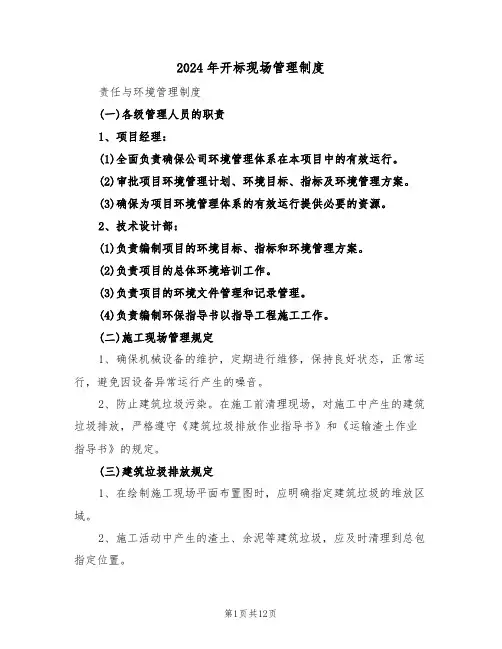 2024年开标现场管理制度

责任与环境管理制度

(一)各级管理人员的职责

1、项目经理：

(1)全面负责确保公司环境管理体系在本项目中的有效运行。

(2)审批项目环境管理计划、环境目标、指标及环境管理方案。

(3)确保为项目环境管理体系的有效运行提供必要的资源。

2、技术设计部：

(1)负责编制项目的环境目标、指标和环境管理方案。

(2)负责项目的总体环境培训工作。

(3)负责项目的环境文件管理和记录管理。

(4)负责编制环保指导书以指导工程施工工作。

(二)施工现场管理规定

1、确保机械设备的维护，定期进行维修，保持良好状态，正常运行，避免因设备异常运行产生的噪音。

2、防止建筑垃圾污染。在施工前清理现场，对施工中产生的建筑垃圾排放，严格遵守《建筑垃圾排放作业指导书》和《运输渣土作业指导书》的规定。

(三)建筑垃圾排放规定

1、在绘制施工现场平面布置图时，应明确指定建筑垃圾的堆放区域。

2、施工活动中产生的渣土、余泥等建筑垃圾，应及时清理到总包指定位置。

第1页共12页